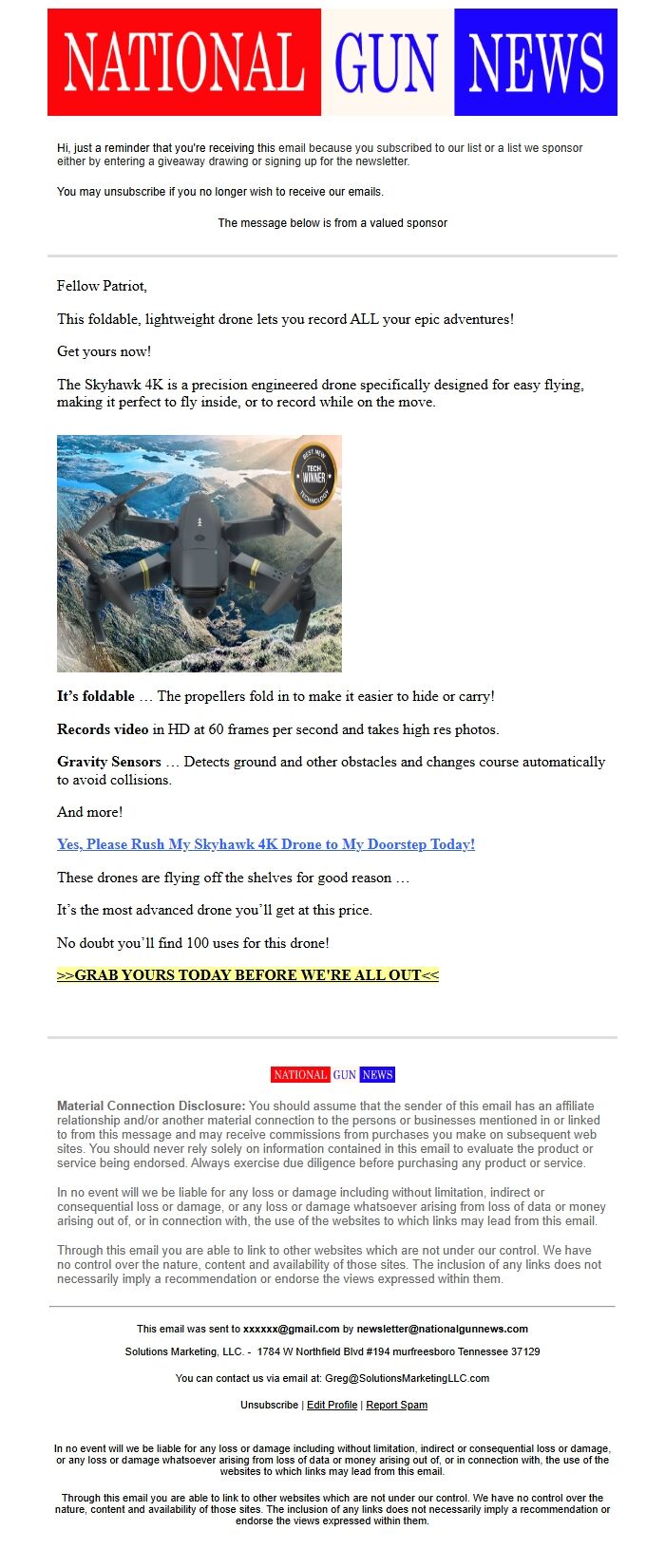 NATIONAL GUN NEWS

Hi, just a reminder that you're receiving this email because you subscribed to our list or a list we sponsor either by entering a giveaway drawing or signing up for the newsletter.

You may unsubscribe if you no longer wish to receive our emails.

The message below is from a valued sponsor

Fellow Patriot,

This foldable, lightweight drone lets you record ALL your epic adventures!

Get yours now!

The Skyhawk 4K is a precision engineered drone specifically designed for easy flying, making it perfect to fly inside, or to record while on the move.

BEST NEW TECH WINNER TECHNOLOGY

It's foldable … The propellers fold in to make it easier to hide or carry!

Records video in HD at 60 frames per second and takes high res photos.

Gravity Sensors … Detects ground and other obstacles and changes course automatically to avoid collisions.

And more!

Yes, Please Rush My Skyhawk 4K Drone to My Doorstep Today!

These drones are flying off the shelves for good reason …

It's the most advanced drone you'll get at this price.

No doubt you'll find 100 uses for this drone!

>>GRAB YOURS TODAY BEFORE WE'RE ALL OUT<<

NATIONAL GUN NEWS

Material Connection Disclosure: You should assume that the sender of this email has an affiliate relationship and/or another material connection to the persons or businesses mentioned in or linked to from this message and may receive commissions from purchases you make on subsequent web sites. You should never rely solely on information contained in this email to evaluate the product or service being endorsed. Always exercise due diligence before purchasing any product or service.

In no event will we be liable for any loss or damage including without limitation, indirect or consequential loss or damage, or any loss or damage whatsoever arising from loss of data or money arising out of, or in connection with, the use of the websites to which links may lead from this email.

Through this email you are able to link to other websites which are not under our control. We have no control over the nature, content and availability of those sites. The inclusion of any links does not necessarily imply a recommendation or endorse the views expressed within them.

This email was sent to xxxxxx@gmail.com by newsletter@nationalgunnews.com

Solutions Marketing, LLC. - 1784 W Northfield Blvd #194 murfreesboro Tennessee 37129

You can contact us via email at: Greg@SolutionsMarketingLLC.com

Unsubscribe | Edit Profile | Report Spam

In no event will we be liable for any loss or damage including without limitation, indirect or consequential loss or damage, or any loss or damage whatsoever arising from loss of data or money arising out of, or in connection with, the use of the websites to which links may lead from this email.

Through this email you are able to link to other websites which are not under our control. We have no control over the nature, content and availability of those sites. The inclusion of any links does not necessarily imply a recommendation or endorse the views expressed within them.